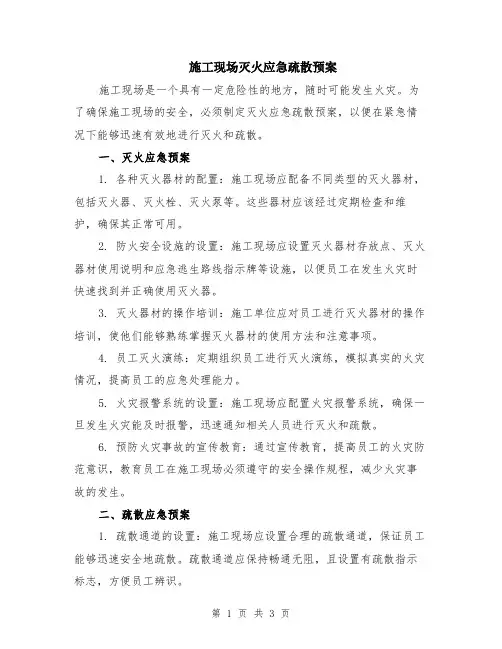 施工现场灭火应急疏散预案

施工现场是一个具有一定危险性的地方，随时可能发生火灾。为了确保施工现场的安全，必须制定灭火应急疏散预案，以便在紧急情况下能够迅速有效地进行灭火和疏散。

一、灭火应急预案

1. 各种灭火器材的配置：施工现场应配备不同类型的灭火器材，包括灭火器、灭火栓、灭火泵等。这些器材应该经过定期检查和维护，确保其正常可用。

2. 防火安全设施的设置：施工现场应设置灭火器材存放点、灭火器材使用说明和应急逃生路线指示牌等设施，以便员工在发生火灾时快速找到并正确使用灭火器。

3. 灭火器材的操作培训：施工单位应对员工进行灭火器材的操作培训，使他们能够熟练掌握灭火器材的使用方法和注意事项。

4. 员工灭火演练：定期组织员工进行灭火演练，模拟真实的火灾情况，提高员工的应急处理能力。

5. 火灾报警系统的设置：施工现场应配置火灾报警系统，确保一旦发生火灾能及时报警，迅速通知相关人员进行灭火和疏散。

6. 预防火灾事故的宣传教育：通过宣传教育，提高员工的火灾防范意识，教育员工在施工现场必须遵守的安全操作规程，减少火灾事故的发生。

二、疏散应急预案

1. 疏散通道的设置：施工现场应设置合理的疏散通道，保证员工能够迅速安全地疏散。疏散通道应保持畅通无阻，且设置有疏散指示标志，方便员工辨识。

第 1 页 共 3 页